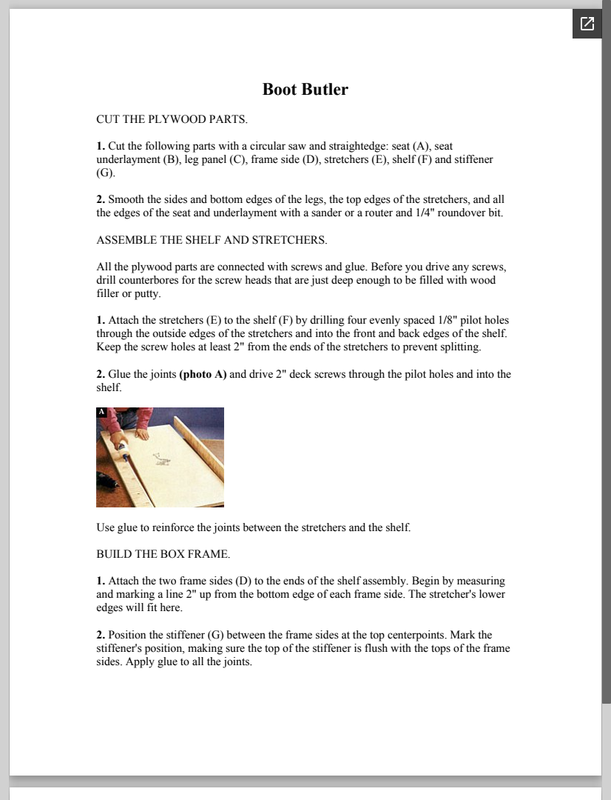 Boot Butler

CUT THE PLYWOOD PARTS.

1. Cut the following parts with a circular saw and straightedge: seat (A), seat underlayment (B), leg panel (C), frame side (D), stretchers (E), shelf (F) and stiffener (G).

2. Smooth the sides and bottom edges of the legs, the top edges of the stretchers, and all the edges of the seat and underlayment with a sander or a router and 1/4" roundover bit.

ASSEMBLE THE SHELF AND STRETCHERS.

All the plywood parts are connected with screws and glue. Before you drive any screws, drill counterbores for the screw heads that are just deep enough to be filled with wood filler or putty.

1. Attach the stretchers (E) to the shelf (F) by drilling four evenly spaced 1/8" pilot holes through the outside edges of the stretchers and into the front and back edges of the shelf. Keep the screw holes at least 2" from the ends of the stretchers to prevent splitting.

2. Glue the joints (photo A) and drive 2" deck screws through the pilot holes and into the shelf.

A

Use glue to reinforce the joints between the stretchers and the shelf.

BUILD THE BOX FRAME.

1. Attach the two frame sides (D) to the ends of the shelf assembly. Begin by measuring and marking a line 2" up from the bottom edge of each frame side. The stretcher's lower edges will fit here.

2. Position the stiffener (G) between the frame sides at the top centerpoints. Mark the stiffener's position, making sure the top of the stiffener is flush with the tops of the frame sides. Apply glue to all the joints.